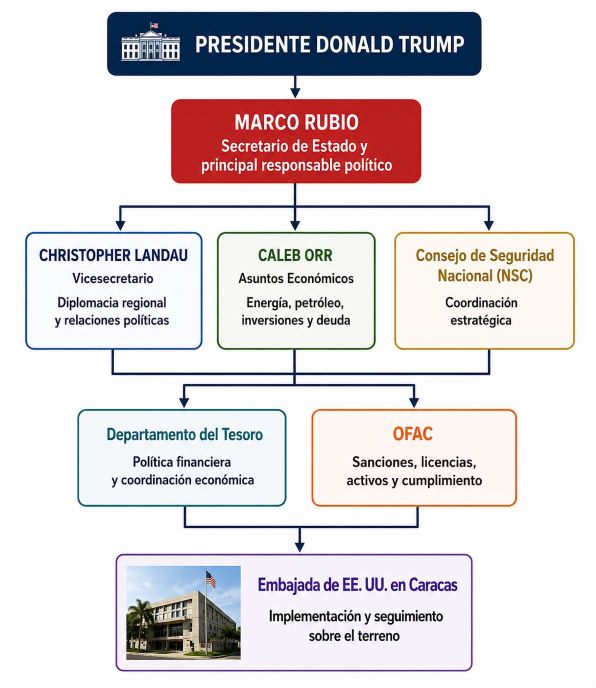 PRESIDENTE DONALD TRUMP

MARCO RUBIO
Secretario de Estado y principal responsable político

CHRISTOPHER LANDAU
Vicesecretario
Diplomacia regional y relaciones políticas

CALEB ORR
Asuntos Económicos
Energía, petróleo, inversiones y deuda

Consejo de Seguridad Nacional (NSC)
Coordinación estratégica

Departamento del Tesoro
Política financiera y coordinación económica

OFAC
Sanciones, licencias, activos y cumplimiento

Embajada de EE. UU. en Caracas
Implementación y seguimiento sobre el terreno